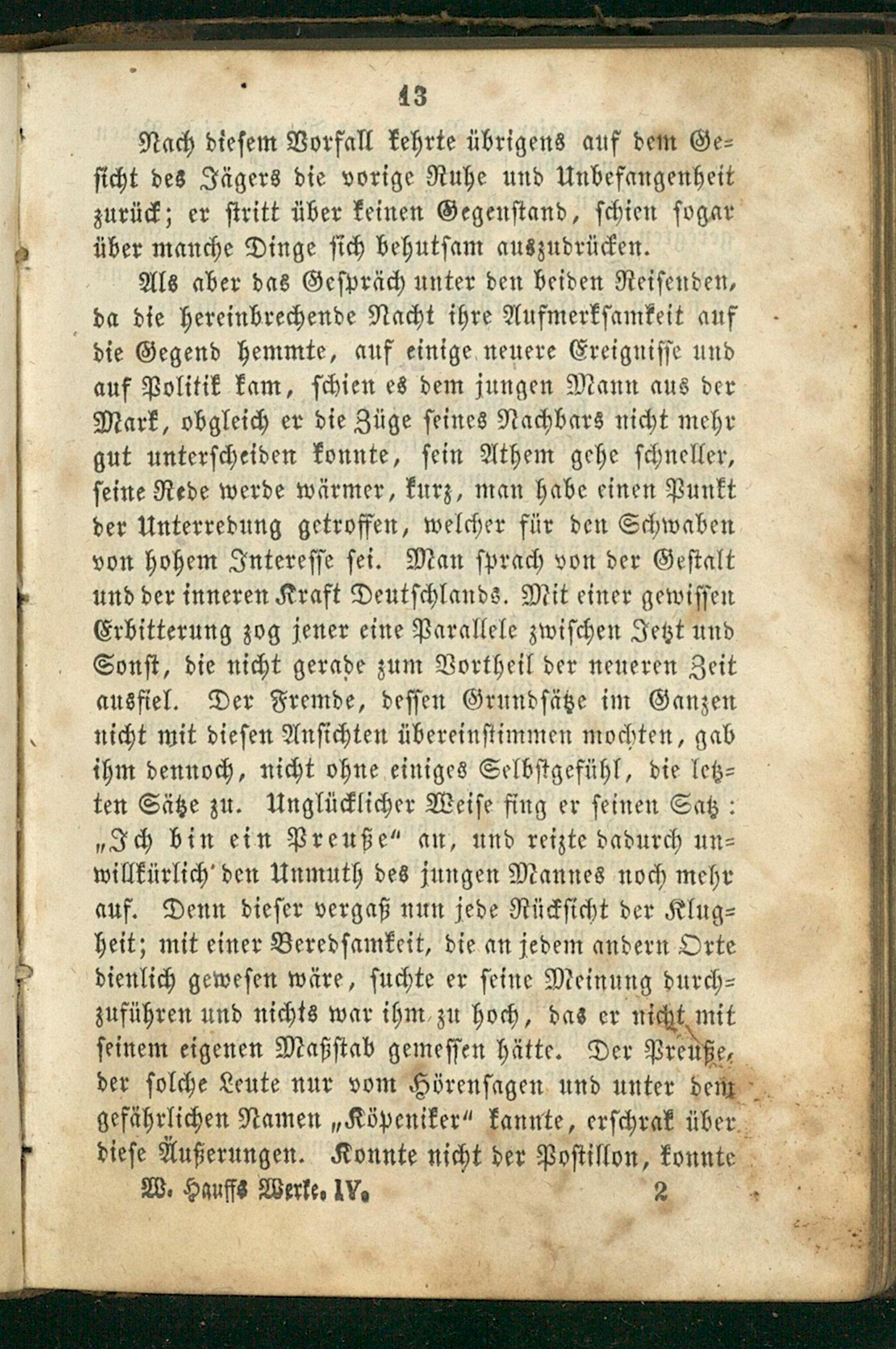 13

Nach diesem Vorfall kehrte übrigens auf dem Gesicht des Jägers die vorige Ruhe und Unbefangenheit zurück; er stritt über keinen Gegenstand, schien sogar über manche Dinge sich behutsam auszudrücken.

Als aber das Gespräch unter den beiden Reisenden, da die hereinbrechende Nacht ihre Aufmerksamkeit auf die Gegend hemmte, auf einige neuere Ereignisse und auf Politik kam, schien es dem jungen Mann aus der Mark, obgleich er die Züge seines Nachbars nicht mehr gut unterscheiden konnte, sein Athem gehe schneller, seine Rede werde wärmer, kurz, man habe einen Punkt der Unterredung getroffen, welcher für den Schwaben von hohem Interesse sei. Man sprach von der Gestalt und der inneren Kraft Deutschlands. Mit einer gewissen Erbitterung zog jener eine Parallele zwischen Jetzt und Sonst, die nicht gerade zum Vortheil der neueren Zeit ausfiel. Der Fremde, dessen Grundsätze im Ganzen nicht mit diesen Ansichten übereinstimmen mochten, gab ihm dennoch, nicht ohne einiges Selbstgefühl, die letzten Sätze zu. Unglücklicher Weise fing er seinen Satz: „Ich bin ein Preuße“ an, und reizte dadurch unwillkürlich den Unmuth des jungen Mannes noch mehr auf. Denn dieser vergaß nun jede Rücksicht der Klugheit; mit einer Beredsamkeit, die an jedem andern Orte dienlich gewesen wäre, suchte er seine Meinung durchzuführen und nichts war ihm zu hoch, das er nicht mit seinem eigenen Maßstab gemessen hätte. Der Preuße, der solche Leute nur vom Hörensagen und unter dem gefährlichen Namen „Köpeniker“ kannte, erschrak über diese Äußerungen. Konnte nicht der Postillon, konnte

W. Hauffs Werke. IV. 2